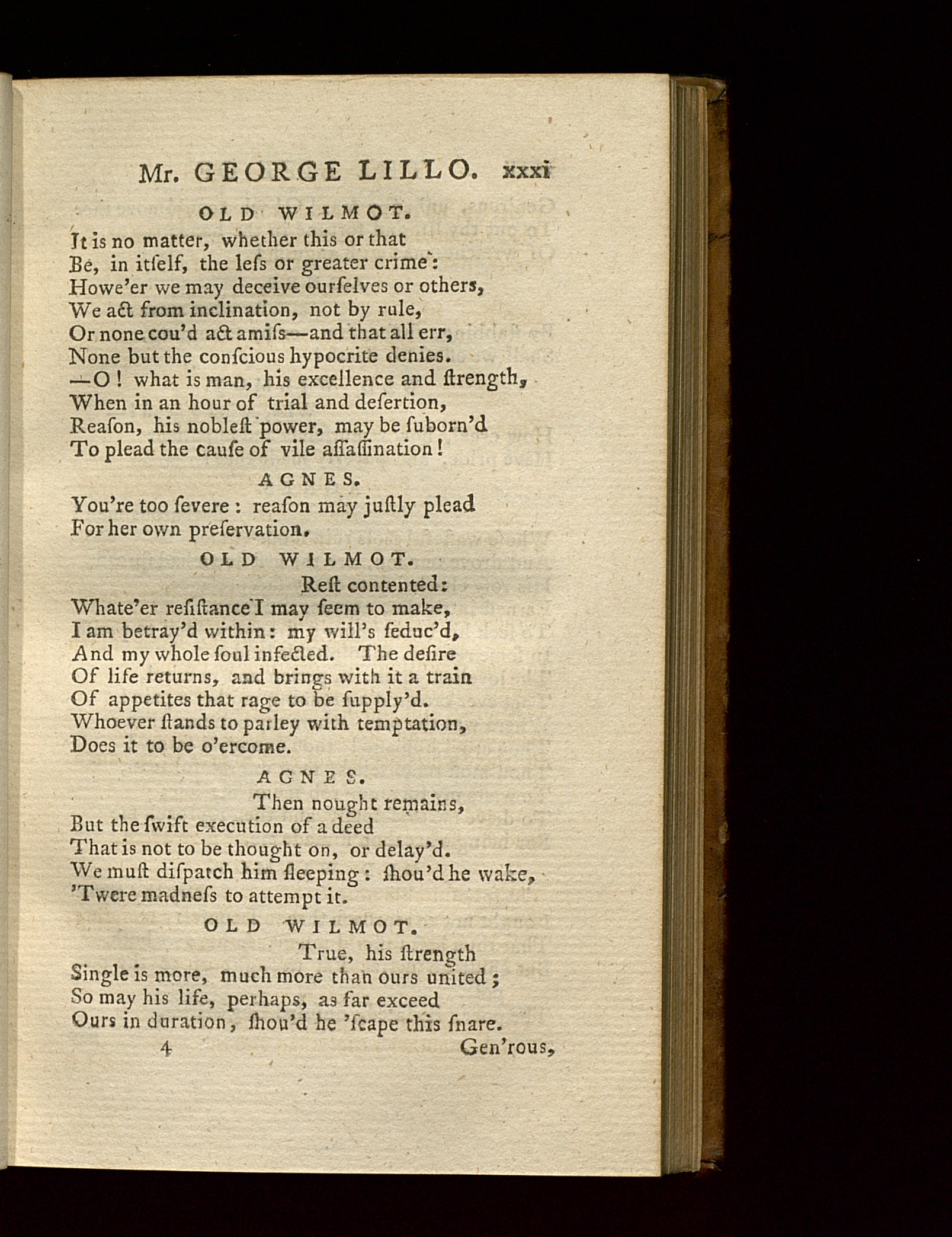 Mr. GEORGE LILLO. xxxi

OLD WILMOT.

It is no matter, whether this or that
Be, in itſelf, the leſs or greater crime:
Howe'er we may deceive ourſelves or others,
We act from inclination, not by rule,
Or none cou'd act amiſs—and that all err,
None but the conſcious hypocrite denies.
—O! what is man, his excellence and ſtrength,
When in an hour of trial and deſertion,
Reaſon, his nobleſt power, may be ſuborn'd
To plead the cauſe of vile aſſaſſination!

AGNES.

You're too ſevere: reaſon may juſtly plead
For her own preſervation.

OLD WILMOT.

Reſt contented:
Whate'er reſiſtance I may ſeem to make,
I am betray'd within: my will's ſeduc'd,
And my whole ſoul infected. The deſire
Of life returns, and brings with it a train
Of appetites that rage to be ſupply'd.
Whoever ſtands to parley with temptation,
Does it to be o'ercome.

AGNES.

Then nought remains,
But the ſwift execution of a deed
That is not to be thought on, or delay'd.
We muſt diſpatch him ſleeping: ſhou'd he wake,
'Twere madneſs to attempt it.

OLD WILMOT.

True, his ſtrength
Single is more, much more than ours united;
So may his life, perhaps, as far exceed
Ours in duration, ſhou'd he 'ſcape this ſnare.

4 Gen'rous,